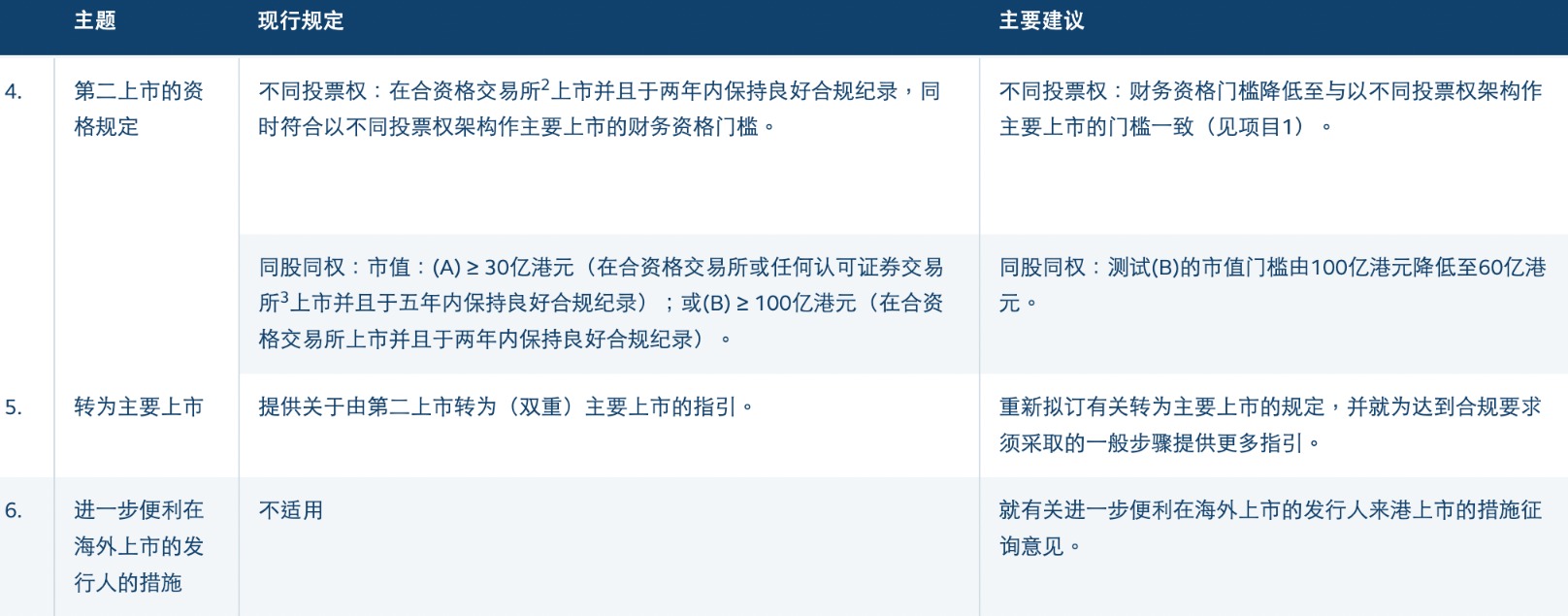 | | 主题 | 现行规定 | 主要建议 |
|---|---|---|---|
| 4. | 第二上市的资格规定 | 不同投票权：在合资格交易所$^2$上市并且于两年内保持良好合规纪录，同时符合以不同投票权架构作主要上市的财务资格门槛。 | 不同投票权：财务资格门槛降低至与以不同投票权架构作主要上市的门槛一致（见项目1）。 |
| | | 同股同权：市值：(A) ≥ 30亿港元（在合资格交易所或任何认可证券交易所$^3$上市并且于五年内保持良好合规纪录）；或(B) ≥ 100亿港元（在合资格交易所上市并且于两年内保持良好合规纪录）。 | 同股同权：测试(B)的市值门槛由100亿港元降低至60亿港元。 |
| 5. | 转为主要上市 | 提供关于由第二上市转为（双重）主要上市的指引。 | 重新拟订有关转为主要上市的规定，并就为达到合规要求须采取的一般步骤提供更多指引。 |
| 6. | 进一步便利在海外上市的发行人的措施 | 不适用 | 就有关进一步便利在海外上市的发行人来港上市的措施征询意见。 |